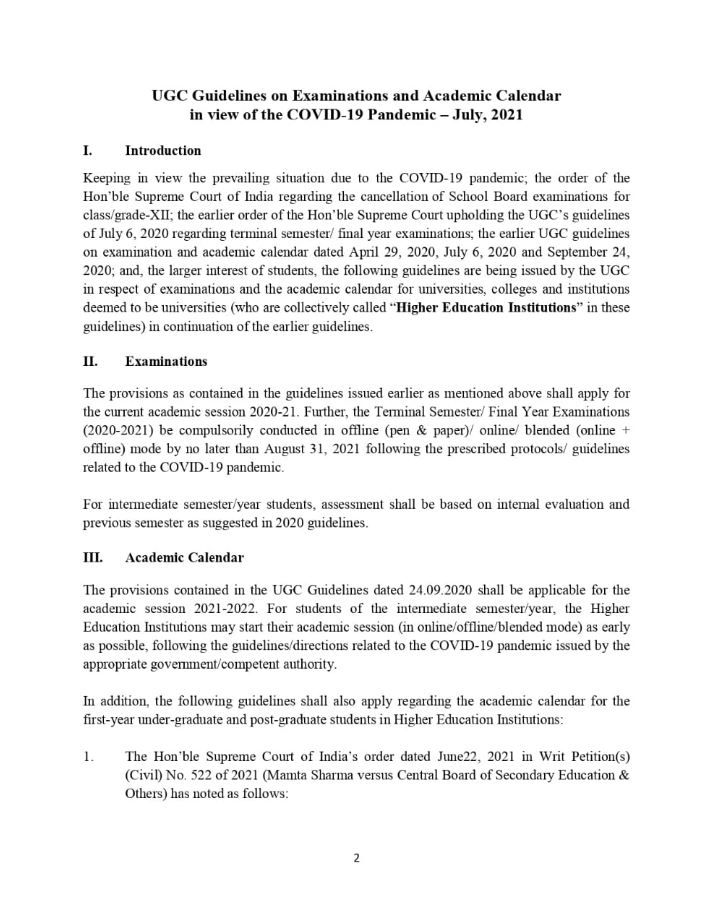 UGC Guidelines on Examinations and Academic Calendar in view of the COVID-19 Pandemic – July, 2021

I. Introduction

Keeping in view the prevailing situation due to the COVID-19 pandemic; the order of the Hon'ble Supreme Court of India regarding the cancellation of School Board examinations for class/grade-XII; the earlier order of the Hon'ble Supreme Court upholding the UGC's guidelines of July 6, 2020 regarding terminal semester/ final year examinations; the earlier UGC guidelines on examination and academic calendar dated April 29, 2020, July 6, 2020 and September 24, 2020; and, the larger interest of students, the following guidelines are being issued by the UGC in respect of examinations and the academic calendar for universities, colleges and institutions deemed to be universities (who are collectively called "Higher Education Institutions" in these guidelines) in continuation of the earlier guidelines.

II. Examinations

The provisions as contained in the guidelines issued earlier as mentioned above shall apply for the current academic session 2020-21. Further, the Terminal Semester/ Final Year Examinations (2020-2021) be compulsorily conducted in offline (pen & paper)/ online/ blended (online + offline) mode by no later than August 31, 2021 following the prescribed protocols/ guidelines related to the COVID-19 pandemic.

For intermediate semester/year students, assessment shall be based on internal evaluation and previous semester as suggested in 2020 guidelines.

III. Academic Calendar

The provisions contained in the UGC Guidelines dated 24.09.2020 shall be applicable for the academic session 2021-2022. For students of the intermediate semester/year, the Higher Education Institutions may start their academic session (in online/offline/blended mode) as early as possible, following the guidelines/directions related to the COVID-19 pandemic issued by the appropriate government/competent authority.

In addition, the following guidelines shall also apply regarding the academic calendar for the first-year under-graduate and post-graduate students in Higher Education Institutions:

1. The Hon'ble Supreme Court of India's order dated June22, 2021 in Writ Petition(s) (Civil) No. 522 of 2021 (Mamta Sharma versus Central Board of Secondary Education & Others) has noted as follows:

2